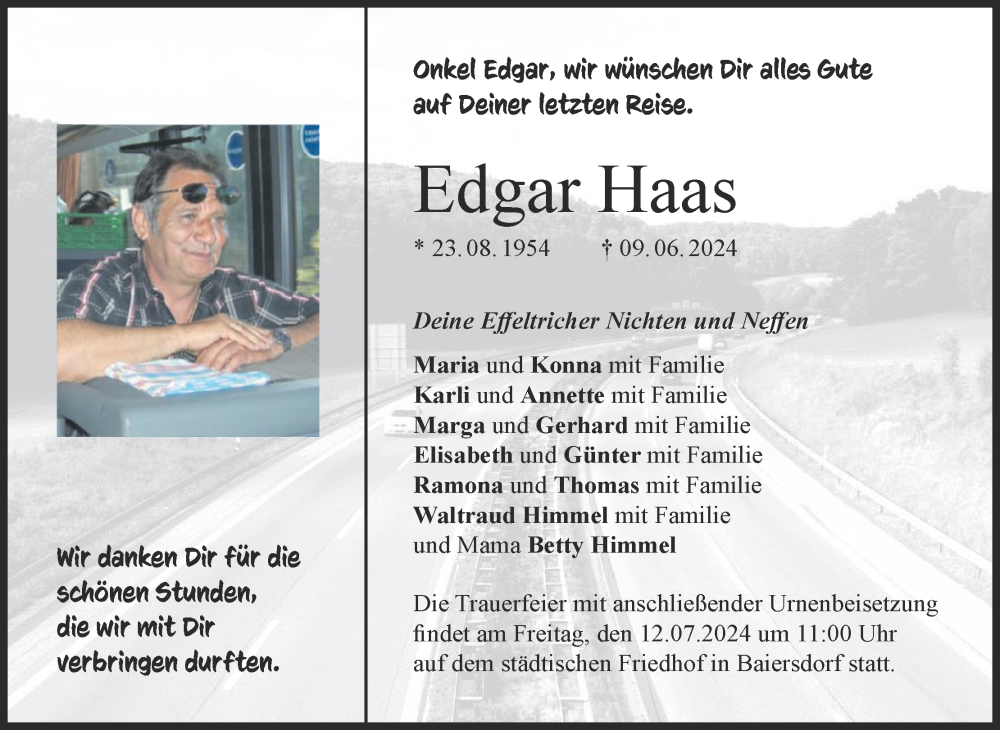 Wir danken Dir für die schönen Stunden, die wir mit Dir verbringen durften.

Onkel Edgar, wir wünschen Dir alles Gute auf Deiner letzten Reise.

Edgar Haas

* 23. 08. 1954 † 09. 06. 2024

Deine Effeltricher Nichten und Neffen

Maria und Konna mit Familie
Karli und Annette mit Familie
Marga und Gerhard mit Familie
Elisabeth und Günter mit Familie
Ramona und Thomas mit Familie
Waltraud Himmel mit Familie
und Mama Betty Himmel

Die Trauerfeier mit anschließender Urnenbeisetzung findet am Freitag, den 12.07.2024 um 11:00 Uhr auf dem städtischen Friedhof in Baiersdorf statt.